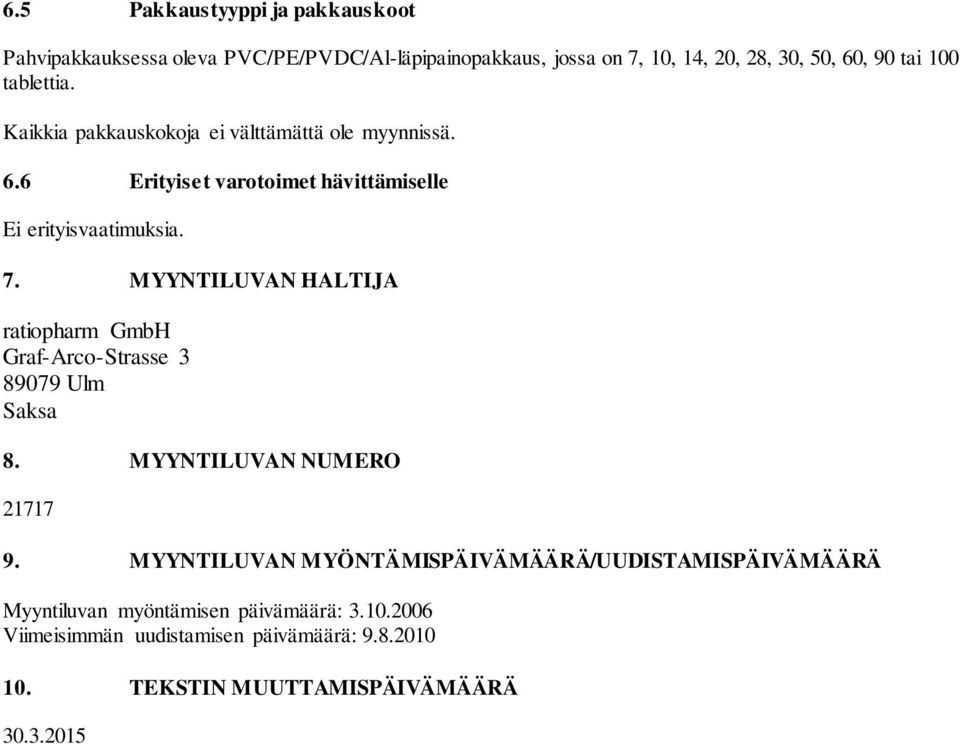 6.5 Pakkaustyyppi ja pakkauskoot

Pahvipakkauksessa oleva PVC/PE/PVDC/Al-läpipainopakkaus, jossa on 7, 10, 14, 20, 28, 30, 50, 60, 90 tai 100 tablettia.

Kaikkia pakkauskokoja ei välttämättä ole myynnissä.

6.6 Erityiset varotoimet hävittämiselle

Ei erityisvaatimuksia.

7. MYYNTILUVAN HALTIJA

ratiopharm GmbH
Graf-Arco-Strasse 3
89079 Ulm
Saksa

8. MYYNTILUVAN NUMERO

21717

9. MYYNTILUVAN MYÖNTÄMISPÄIVÄMÄÄRÄ/UUDISTAMISPÄIVÄMÄÄRÄ

Myyntiluvan myöntämisen päivämäärä: 3.10.2006
Viimeisimmän uudistamisen päivämäärä: 9.8.2010

10. TEKSTIN MUUTTAMISPÄIVÄMÄÄRÄ

30.3.2015